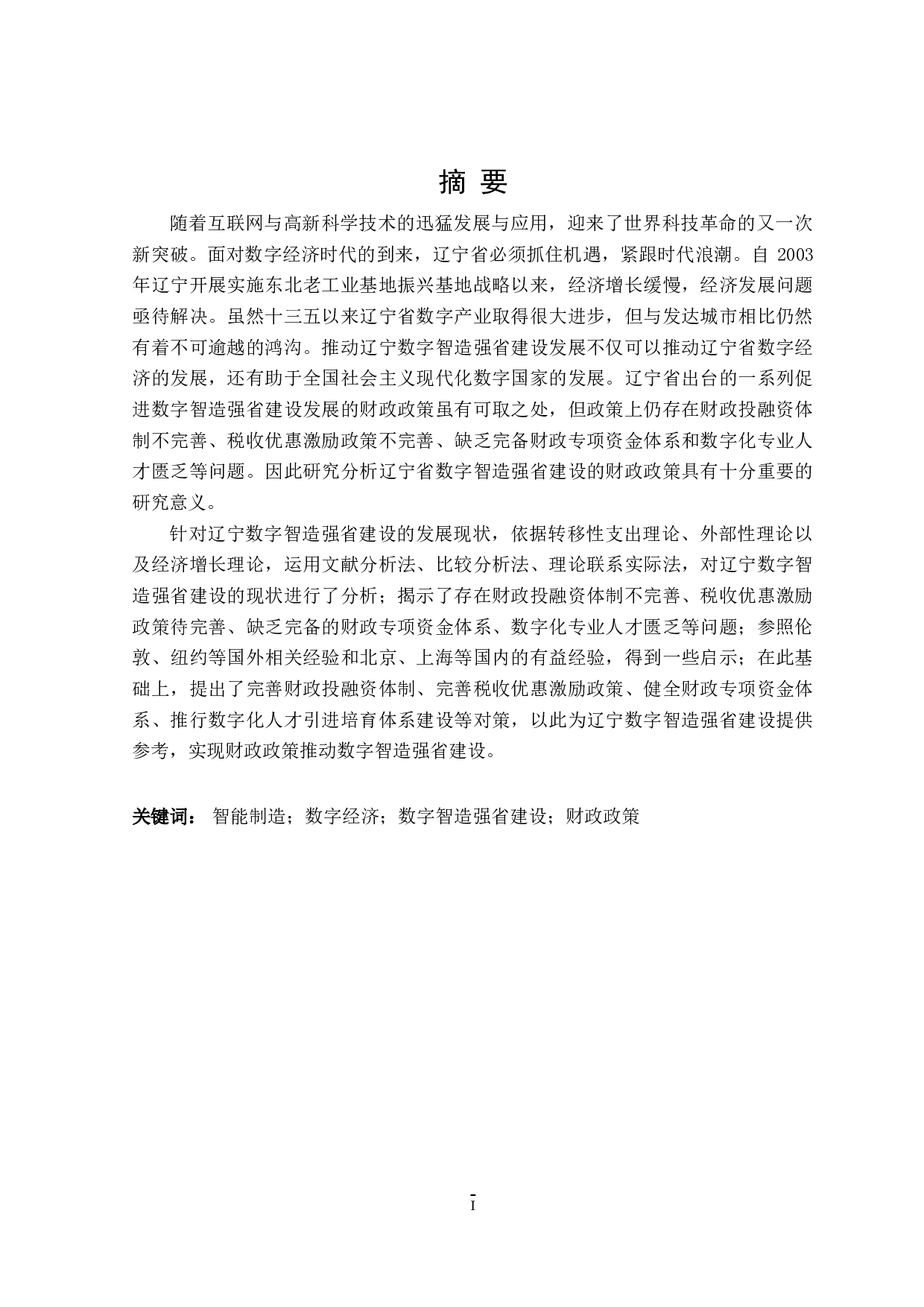 摘 要

随着互联网与高新科学技术的迅猛发展与应用，迎来了世界科技革命的又一次新突破。面对数字经济时代的到来，辽宁省必须抓住机遇，紧跟时代浪潮。自 2003 年辽宁开展实施东北老工业基地振兴基地战略以来，经济增长缓慢，经济发展问题亟待解决。虽然十三五以来辽宁省数字产业取得很大进步，但与发达城市相比仍然有着不可逾越的鸿沟。推动辽宁数字智造强省建设发展不仅可以推动辽宁省数字经济的发展，还有助于全国社会主义现代化数字国家的发展。辽宁省出台的一系列促进数字智造强省建设发展的财政政策虽有可取之处，但政策上仍存在财政投融资体制不完善、税收优惠激励政策不完善、缺乏完备财政专项资金体系和数字化专业人才匮乏等问题。因此研究分析辽宁省数字智造强省建设的财政政策具有十分重要的研究意义。

针对辽宁数字智造强省建设的发展现状，依据转移性支出理论、外部性理论以及经济增长理论，运用文献分析法、比较分析法、理论联系实际法，对辽宁数字智造强省建设的现状进行了分析；揭示了存在财政投融资体制不完善、税收优惠激励政策待完善、缺乏完备的财政专项资金体系、数字化专业人才匮乏等问题；参照伦敦、纽约等国外相关经验和北京、上海等国内的有益经验，得到一些启示；在此基础上，提出了完善财政投融资体制、完善税收优惠激励政策、健全财政专项资金体系、推行数字化人才引进培育体系建设等对策，以此为辽宁数字智造强省建设提供参考，实现财政政策推动数字智造强省建设。

关键词： 智能制造；数字经济；数字智造强省建设；财政政策

I